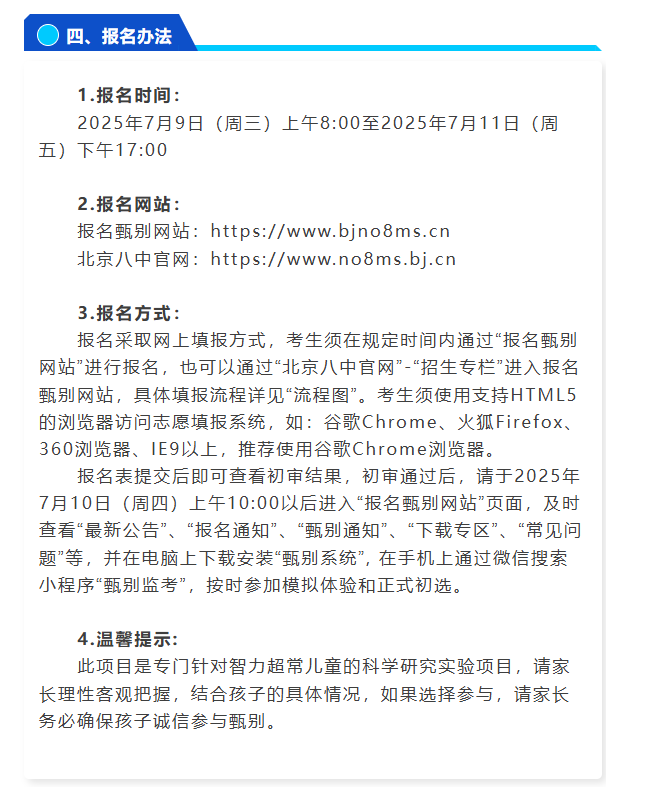 四、报名办法

1.报名时间：

2025年7月9日（周三）上午8:00至2025年7月11日（周五）下午17:00

2.报名网站：

报名甄别网站：https://www.bjno8ms.cn

北京八中官网：https://www.no8ms.bj.cn

3.报名方式：

报名采取网上填报方式，考生须在规定时间内通过“报名甄别网站”进行报名，也可以通过“北京八中官网”-“招生专栏”进入报名甄别网站，具体填报流程详见“流程图”。考生须使用支持HTML5的浏览器访问志愿填报系统，如：谷歌Chrome、火狐Firefox、360浏览器、IE9以上，推荐使用谷歌Chrome浏览器。

报名表提交后即可查看初审结果，初审通过后，请于2025年7月10日（周四）上午10:00以后进入“报名甄别网站”页面，及时查看“最新公告”、“报名通知”、“甄别通知”、“下载专区”、“常见问题”等，并在电脑上下载安装“甄别系统”，在手机上通过微信搜索小程序“甄别监考”，按时参加模拟体验和正式初选。

4.温馨提示：

此项目是专门针对智力超常儿童的科学研究实验项目，请家长理性客观把握，结合孩子的具体情况，如果选择参与，请家长务必确保孩子诚信参与甄别。